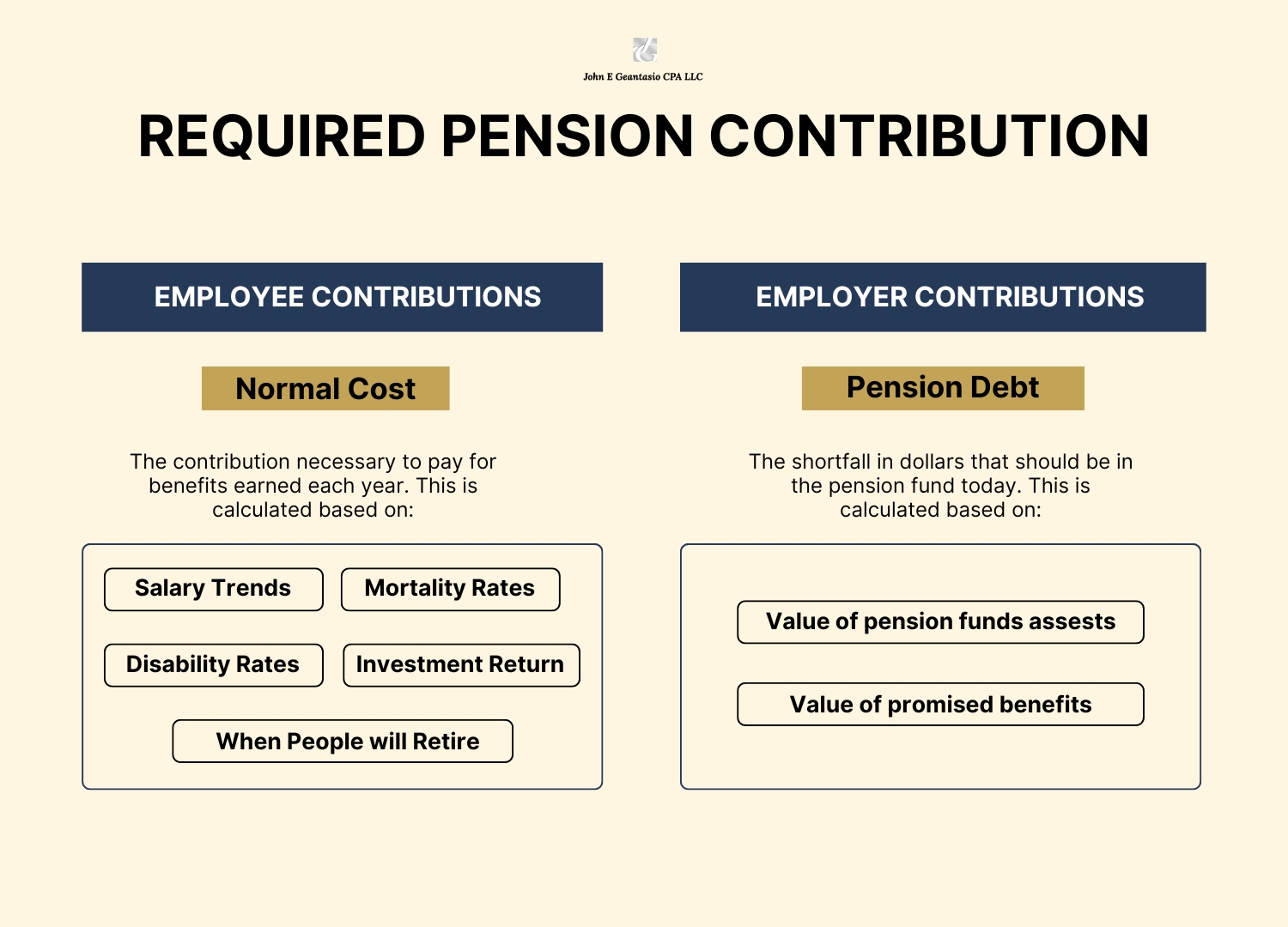 John E Geantasio CPA LLC

REQUIRED PENSION CONTRIBUTION

EMPLOYEE CONTRIBUTIONS

Normal Cost

The contribution necessary to pay for benefits earned each year. This is calculated based on:

Salary Trends

Mortality Rates

Disability Rates

Investment Return

When People will Retire

EMPLOYER CONTRIBUTIONS

Pension Debt

The shortfall in dollars that should be in the pension fund today. This is calculated based on:

Value of pension funds assests

Value of promised benefits